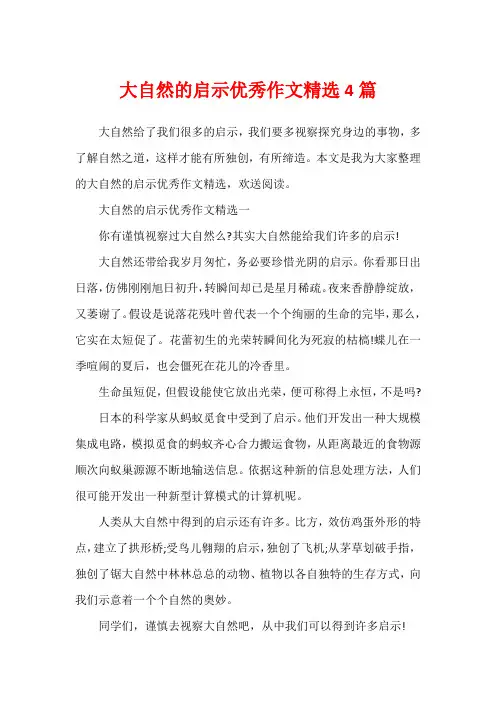 大自然的启示优秀作文精选4篇

大自然给了我们很多的启示，我们要多视察探究身边的事物，多了解自然之道，这样才能有所独创，有所缔造。本文是我为大家整理的大自然的启示优秀作文精选，欢送阅读。

大自然的启示优秀作文精选一

你有谨慎视察过大自然么?其实大自然能给我们许多的启示!

大自然还带给我岁月匆忙，务必要珍惜光阴的启示。你看那日出日落，仿佛刚刚旭日初升，转瞬间却已是星月稀疏。夜来香静静绽放，又萎谢了。假设是说落花残叶曾代表一个个绚丽的生命的完毕，那么，它实在太短促了。花蕾初生的光荣转瞬间化为死寂的枯槁!蝶儿在一季喧闹的夏后，也会僵死在花儿的冷香里。

生命虽短促，但假设能使它放出光荣，便可称得上永恒，不是吗?

日本的科学家从蚂蚁觅食中受到了启示。他们开发出一种大规模集成电路，模拟觅食的蚂蚁齐心合力搬运食物，从距离最近的食物源顺次向蚁巢源源不断地输送信息。依据这种新的信息处理方法，人们很可能开发出一种新型计算模式的计算机呢。

人类从大自然中得到的启示还有许多。比方，效仿鸡蛋外形的特点，建立了拱形桥;受鸟儿翱翔的启示，独创了飞机;从茅草划破手指，独创了锯大自然中林林总总的动物、植物以各自独特的生存方式，向我们示意着一个个自然的奥妙。

同学们，谨慎去视察大自然吧，从中我们可以得到许多启示!